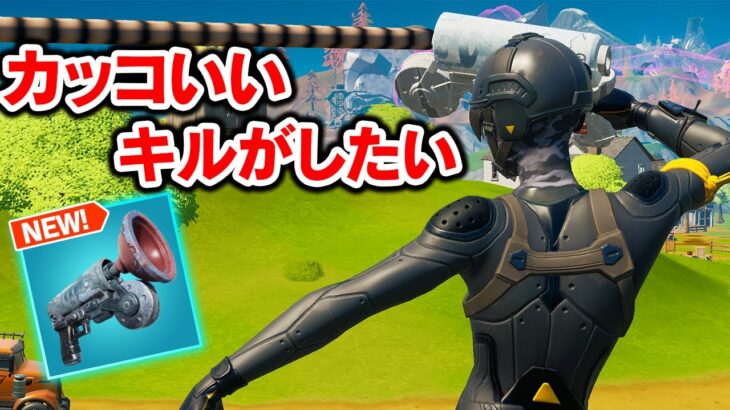 カッコいい
キルがしたい

NEW!